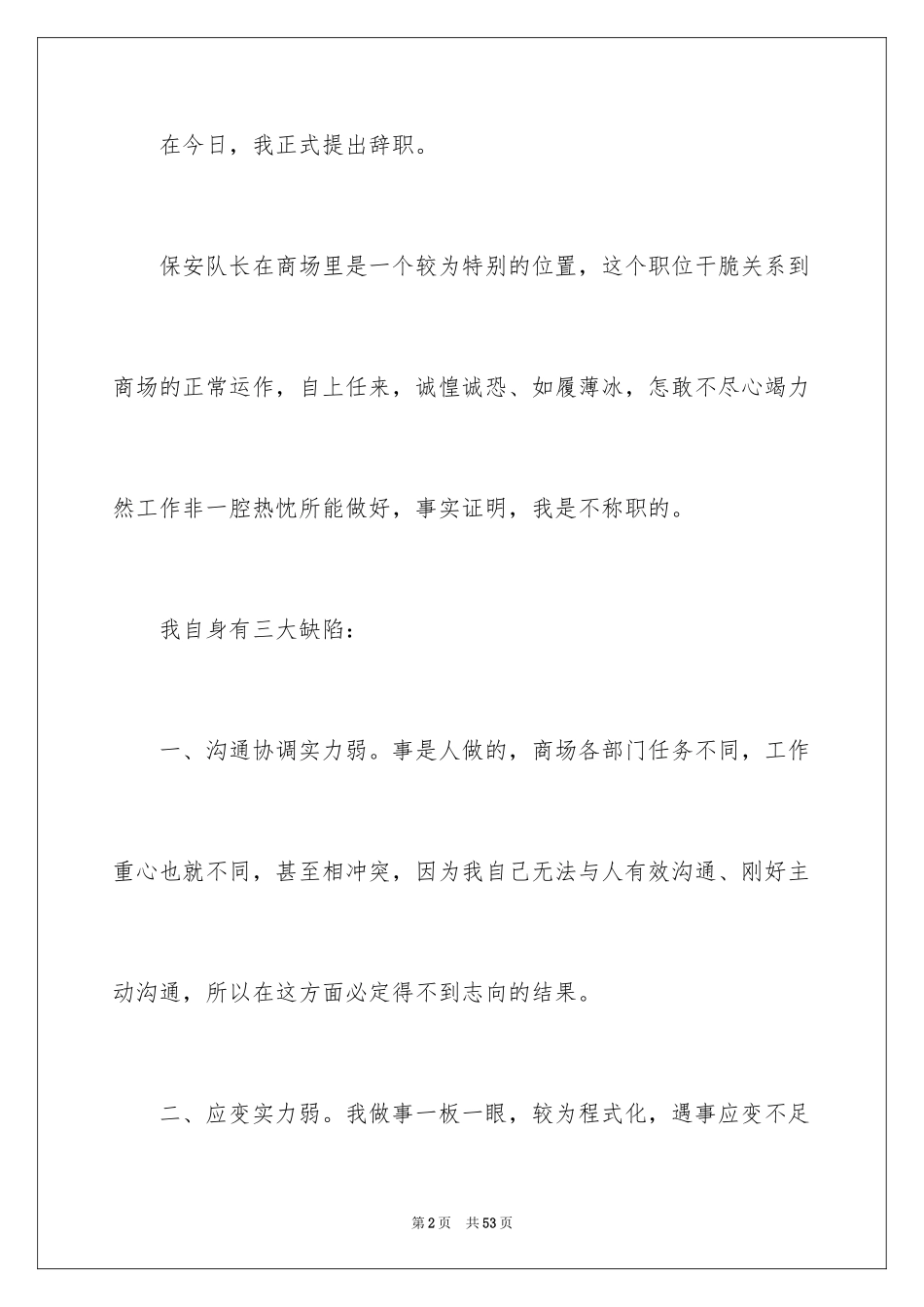 在今日，我正式提出辞职。

保安队长在商场里是一个较为特别的位置，这个职位干脆关系到商场的正常运作，自上任来，诚惶诚恐、如履薄冰，怎敢不尽心竭力然工作非一腔热忱所能做好，事实证明，我是不称职的。

我自身有三大缺陷：

一、沟通协调实力弱。事是人做的，商场各部门任务不同，工作重心也就不同，甚至相冲突，因为我自己无法与人有效沟通、刚好主动沟通，所以在这方面必定得不到志向的结果。

二、应变实力弱。我做事一板一眼，较为程式化，遇事应变不足

第2页 共53页